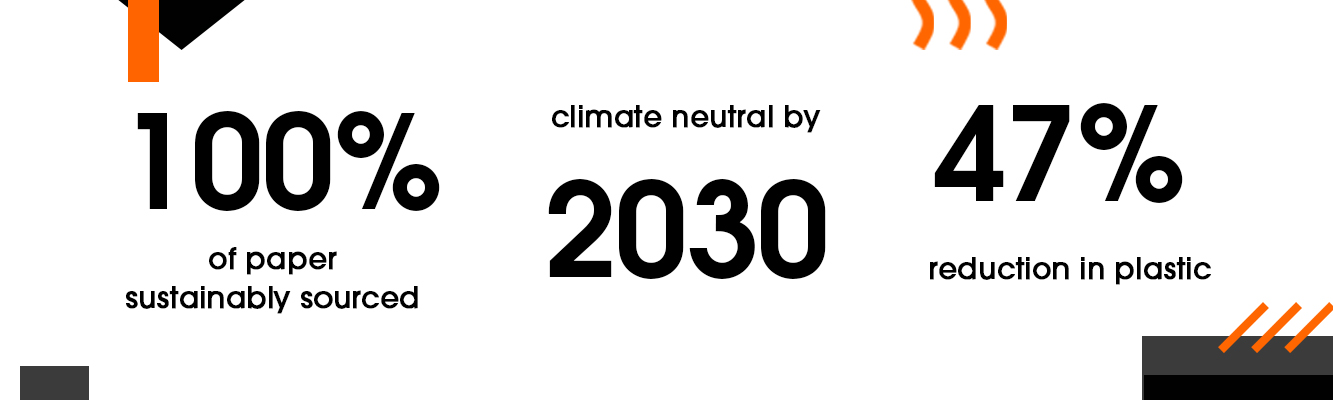 100%
of paper sustainably sourced

climate neutral by
2030

47%
reduction in plastic